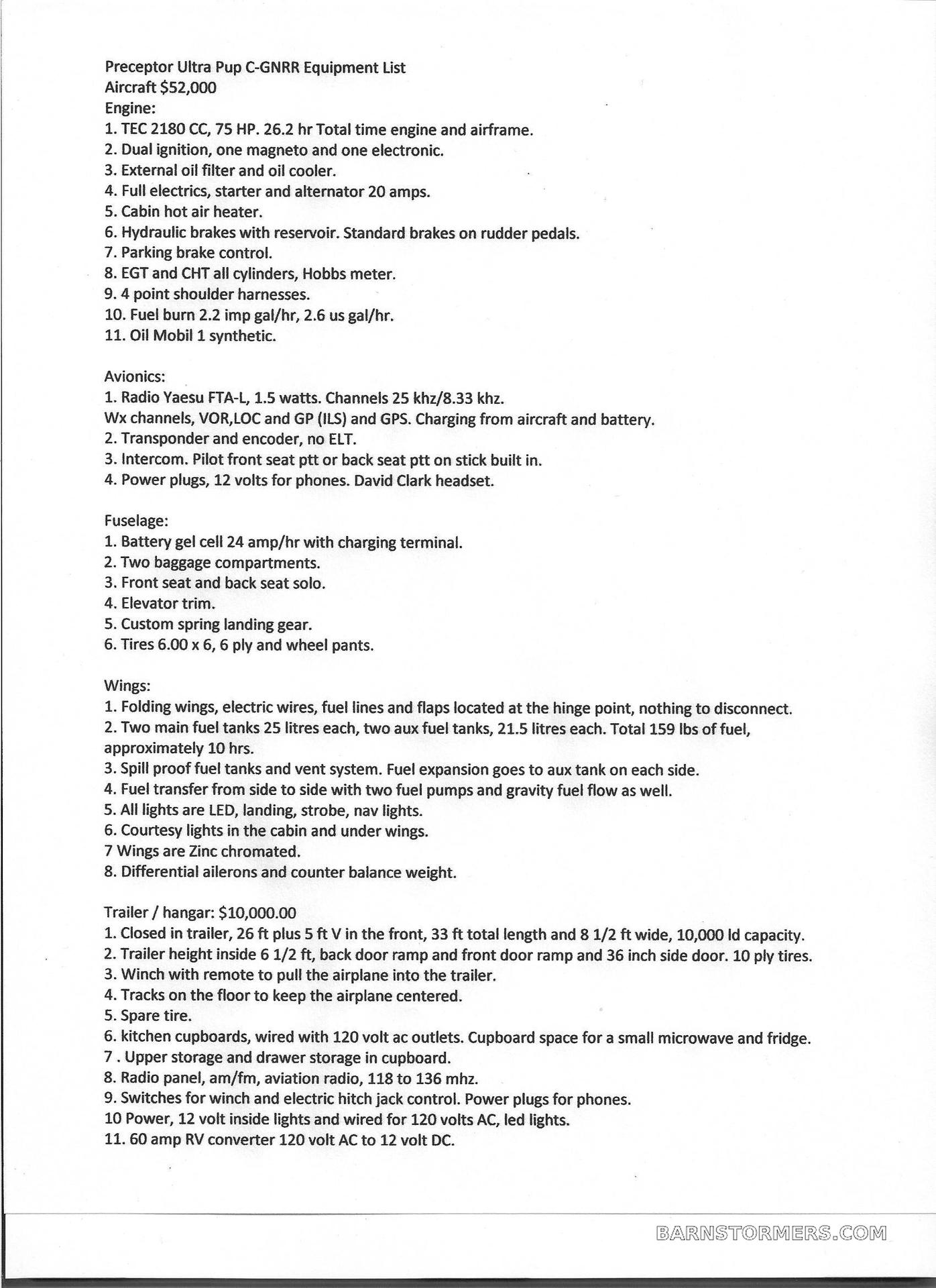 Preceptor Ultra Pup C-GNRR Equipment List
Aircraft $52,000
Engine:
1. TEC 2180 CC, 75 HP. 26.2 hr Total time engine and airframe.
2. Dual ignition, one magneto and one electronic.
3. External oil filter and oil cooler.
4. Full electrics, starter and alternator 20 amps.
5. Cabin hot air heater.
6. Hydraulic brakes with reservoir. Standard brakes on rudder pedals.
7. Parking brake control.
8. EGT and CHT all cylinders, Hobbs meter.
9. 4 point shoulder harnesses.
10. Fuel burn 2.2 imp gal/hr, 2.6 us gal/hr.
11. Oil Mobil 1 synthetic.

Avionics:
1. Radio Yaesu FTA-L, 1.5 watts. Channels 25 khz/8.33 khz.
Wx channels, VOR,LOC and GP (ILS) and GPS. Charging from aircraft and battery.
2. Transponder and encoder, no ELT.
3. Intercom. Pilot front seat ptt or back seat ptt on stick built in.
4. Power plugs, 12 volts for phones. David Clark headset.

Fuselage:
1. Battery gel cell 24 amp/hr with charging terminal.
2. Two baggage compartments.
3. Front seat and back seat solo.
4. Elevator trim.
5. Custom spring landing gear.
6. Tires 6.00 x 6, 6 ply and wheel pants.

Wings:
1. Folding wings, electric wires, fuel lines and flaps located at the hinge point, nothing to disconnect.
2. Two main fuel tanks 25 litres each, two aux fuel tanks, 21.5 litres each. Total 159 lbs of fuel, approximately 10 hrs.
3. Spill proof fuel tanks and vent system. Fuel expansion goes to aux tank on each side.
4. Fuel transfer from side to side with two fuel pumps and gravity fuel flow as well.
5. All lights are LED, landing, strobe, nav lights.
6. Courtesy lights in the cabin and under wings.
7 Wings are Zinc chromated.
8. Differential ailerons and counter balance weight.

Trailer / hangar: $10,000.00
1. Closed in trailer, 26 ft plus 5 ft V in the front, 33 ft total length and 8 1/2 ft wide, 10,000 ld capacity.
2. Trailer height inside 6 1/2 ft, back door ramp and front door ramp and 36 inch side door. 10 ply tires.
3. Winch with remote to pull the airplane into the trailer.
4. Tracks on the floor to keep the airplane centered.
5. Spare tire.
6. kitchen cupboards, wired with 120 volt ac outlets. Cupboard space for a small microwave and fridge.
7 . Upper storage and drawer storage in cupboard.
8. Radio panel, am/fm, aviation radio, 118 to 136 mhz.
9. Switches for winch and electric hitch jack control. Power plugs for phones.
10 Power, 12 volt inside lights and wired for 120 volts AC, led lights.
11. 60 amp RV converter 120 volt AC to 12 volt DC.

BARNSTORMERS.COM